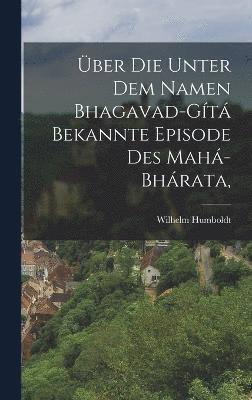 Über Die Unter Dem Namen Bhagavad-Gítá Bekannte Episode Des Mahá-Bhárata,

Wilhelm Humboldt